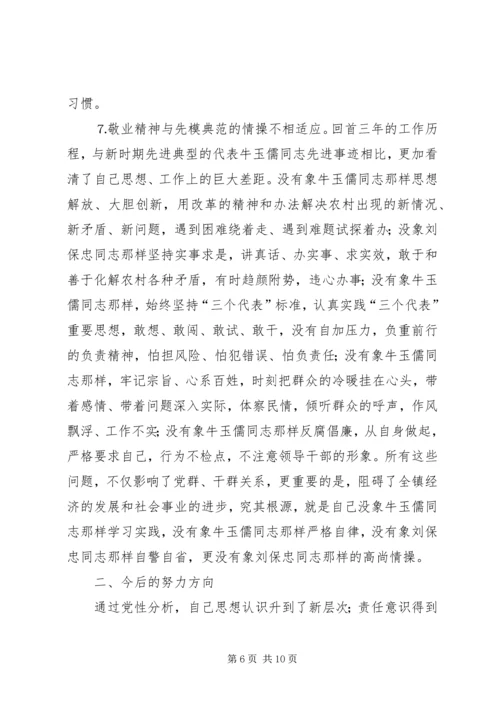 习惯。

7.敬业精神与先模典范的情操不相适应。回首三年的工作历程，与新时期先进典型的代表牛玉儒同志先进事迹相比，更加看清了自己思想、工作上的巨大差距。没有象牛玉儒同志那样思想解放、大胆创新，用改革的精神和办法解决农村出现的新情况、新矛盾、新问题，遇到困难绕着走、遇到难题试探着办；没象刘保忠同志那样坚持实事求是，讲真话、办实事、求实效，敢于和善于化解农村各种矛盾，有时趋颜附势，违心办事；没有象牛玉儒同志那样，始终坚持“三个代表”标准，认真实践“三个代表”重要思想，敢想、敢闯、敢试、敢干，没有自加压力，负重前行的负责精神，怕担风险、怕犯错误、怕负责任；没有象牛玉儒同志那样，牢记宗旨、心系百姓，时刻把群众的冷暖挂在心头，带着感情、带着问题深入实际，体察民情，倾听群众的呼声，作风飘浮、工作不实；没有象牛玉儒同志那样反腐倡廉，从自身做起，严格要求自己，行为不检点，不注意领导干部的形象。所有这些问题，不仅影响了党群、干群关系，更重要的是，阻碍了全镇经济的发展和社会事业的进步，究其根源，就是自己没象牛玉儒同志那样学习实践，没有象牛玉儒同志那样严格自律，没有象刘保忠同志那样自警自省，更没有象刘保忠同志那样的高尚情操。

二、今后的努力方向

通过党性分析，自己思想认识升到了新层次；责任意识得到

第 6 页 共 10 页